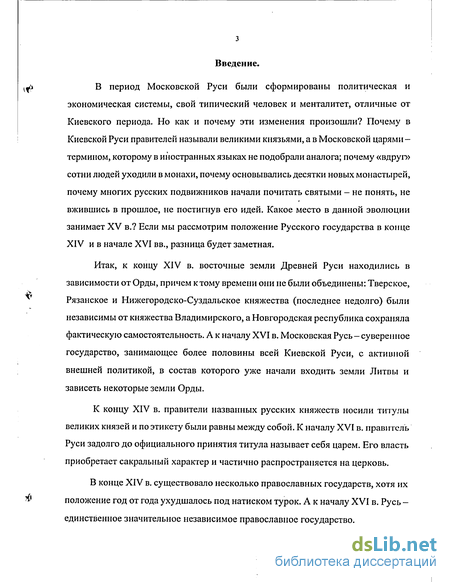 3

Введение.

В период Московской Руси были сформированы политическая и экономическая системы, свой типический человек и менталитет, отличные от Киевского периода. Но как и почему эти изменения произошли? Почему в Киевской Руси правителей называли великими князьями, а в Московской царями – термином, которому в иностранных языках не подобрали аналога; почему «вдруг» сотни людей уходили в монахи, почему основывались десятки новых монастырей, почему многих русских подвижников начали почитать святыми – не понять, не вжившись в прошлое, не постигнув его идей. Какое место в данной эволюции занимает XV в.? Если мы рассмотрим положение Русского государства в конце XIV и в начале XVI вв., разница будет заметная.

Итак, к концу XIV в. восточные земли Древней Руси находились в зависимости от Орды, причем к тому времени они не были объединены: Тверское, Рязанское и Нижегородско-Суздальское княжества (последнее недолго) были независимы от княжества Владимирского, а Новгородская республика сохраняла фактическую самостоятельность. А к началу XVI в. Московская Русь – суверенное государство, занимающее более половины всей Киевской Руси, с активной внешней политикой, в состав которого уже начали входить земли Литвы и зависеть некоторые земли Орды.

К концу XIV в. правители названных русских княжеств носили титулы великих князей и по этикету были равны между собой. К началу XVI в. правитель Руси задолго до официального принятия титула называет себя царем. Его власть приобретает сакральный характер и частично распространяется на церковь.

В конце XIV в. существовало несколько православных государств, хотя их положение год от года ухудшалось под натиском турок. А к началу XVI в. Русь – единственное значительное независимое православное государство.

dsLib.net
библиотека диссертаций